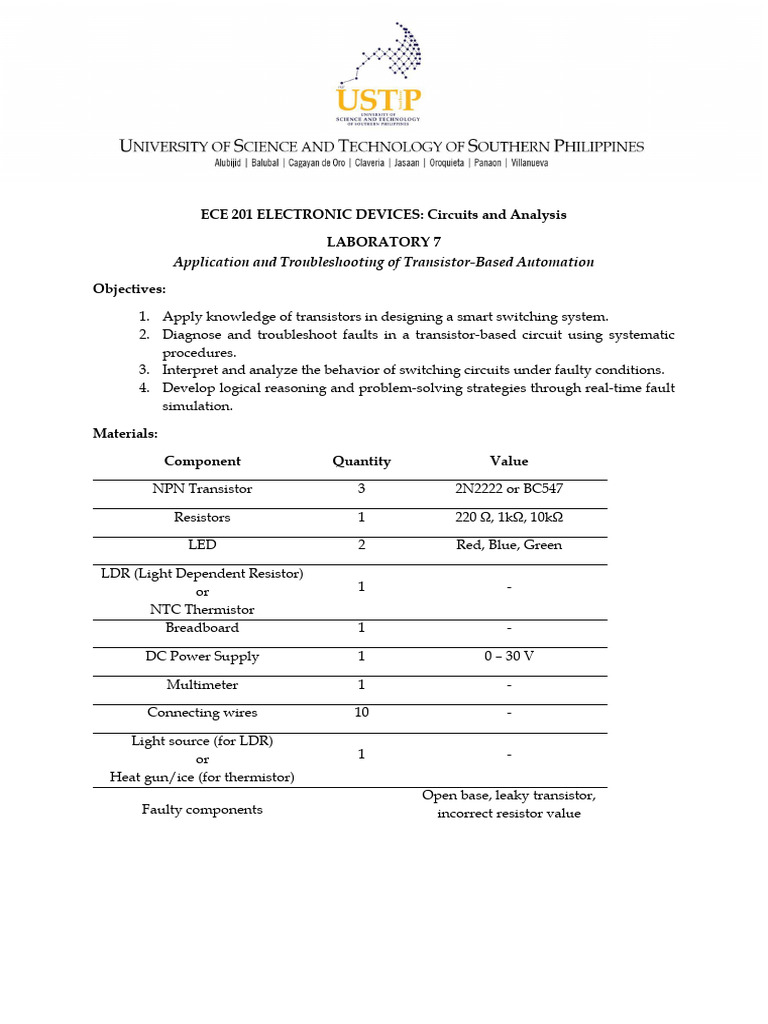 USTP
UNIVERSITY OF SCIENCE AND TECHNOLOGY OF SOUTHERN PHILIPPINES

UNIVERSITY OF SCIENCE AND TECHNOLOGY OF SOUTHERN PHILIPPINES
Alubijid | Balubal | Cagayan de Oro | Claveria | Jasaan | Oroquieta | Panaon | Villanueva

ECE 201 ELECTRONIC DEVICES: Circuits and Analysis

LABORATORY 7

Application and Troubleshooting of Transistor-Based Automation

Objectives:

1. Apply knowledge of transistors in designing a smart switching system.
2. Diagnose and troubleshoot faults in a transistor-based circuit using systematic procedures.
3. Interpret and analyze the behavior of switching circuits under faulty conditions.
4. Develop logical reasoning and problem-solving strategies through real-time fault simulation.

Materials:

| Component | Quantity | Value |
|---|---|---|
| NPN Transistor | 3 | 2N2222 or BC547 |
| Resistors | 1 | 220 Ω, 1kΩ, 10kΩ |
| LED | 2 | Red, Blue, Green |
| LDR (Light Dependent Resistor) or NTC Thermistor | 1 | - |
| Breadboard | 1 | - |
| DC Power Supply | 1 | 0 – 30 V |
| Multimeter | 1 | - |
| Connecting wires | 10 | - |
| Light source (for LDR) or Heat gun/ice (for thermistor) | 1 | - |
| Faulty components | | Open base, leaky transistor, incorrect resistor value |